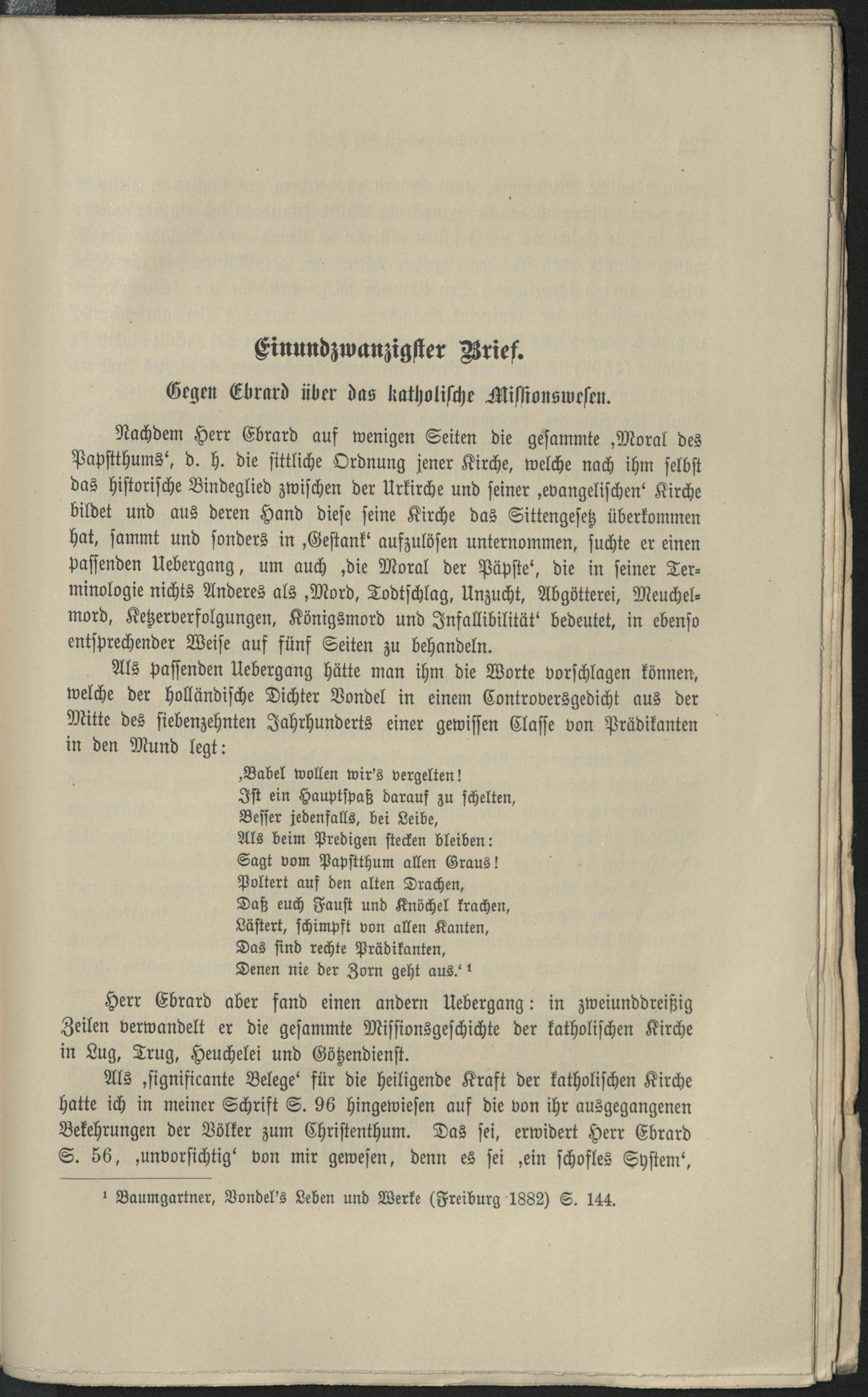 Einundzwanzigster Brief.

Gegen Ebrard über das katholische Missionswesen.

Nachdem Herr Ebrard auf wenigen Seiten die gesammte ‚Moral des Papstthums‘, d. h. die sittliche Ordnung jener Kirche, welche nach ihm selbst das historische Bindeglied zwischen der Urkirche und seiner ‚evangelischen‘ Kirche bildet und aus deren Hand diese seine Kirche das Sittengesetz überkommen hat, sammt und sonders in ‚Gestank‘ aufzulösen unternommen, suchte er einen passenden Uebergang, um auch ‚die Moral der Päpste‘, die in seiner Terminologie nichts Anderes als ‚Mord, Todtschlag, Unzucht, Abgötterei, Meuchelmord, Ketzerverfolgungen, Königsmord und Infallibilität‘ bedeutet, in ebenso entsprechender Weise auf fünf Seiten zu behandeln.

Als passenden Uebergang hätte man ihm die Worte vorschlagen können, welche der holländische Dichter Vondel in einem Controversgedicht aus der Mitte des siebenzehnten Jahrhunderts einer gewissen Classe von Prädikanten in den Mund legt:

‚Babel wollen wir's vergelten!
Ist ein Hauptspaß darauf zu schelten,
Besser jedenfalls, bei Leibe,
Als beim Predigen stecken bleiben:
Sagt vom Papstthum allen Graus!
Poltert auf den alten Drachen,
Daß euch Faust und Knöchel krachen,
Lästert, schimpft von allen Kanten,
Das sind rechte Prädikanten,
Denen nie der Zorn geht aus.‘ ¹

Herr Ebrard aber fand einen andern Uebergang: in zweiunddreißig Zeilen verwandelt er die gesammte Missionsgeschichte der katholischen Kirche in Lug, Trug, Heuchelei und Götzendienst.

Als ‚significante Belege‘ für die heiligende Kraft der katholischen Kirche hatte ich in meiner Schrift S. 96 hingewiesen auf die von ihr ausgegangenen Bekehrungen der Völker zum Christenthum. Das sei, erwidert Herr Ebrard S. 56, ‚unvorsichtig‘ von mir gewesen, denn es sei ‚ein schofles System‘,

¹ Baumgartner, Vondel's Leben und Werke (Freiburg 1882) S. 144.